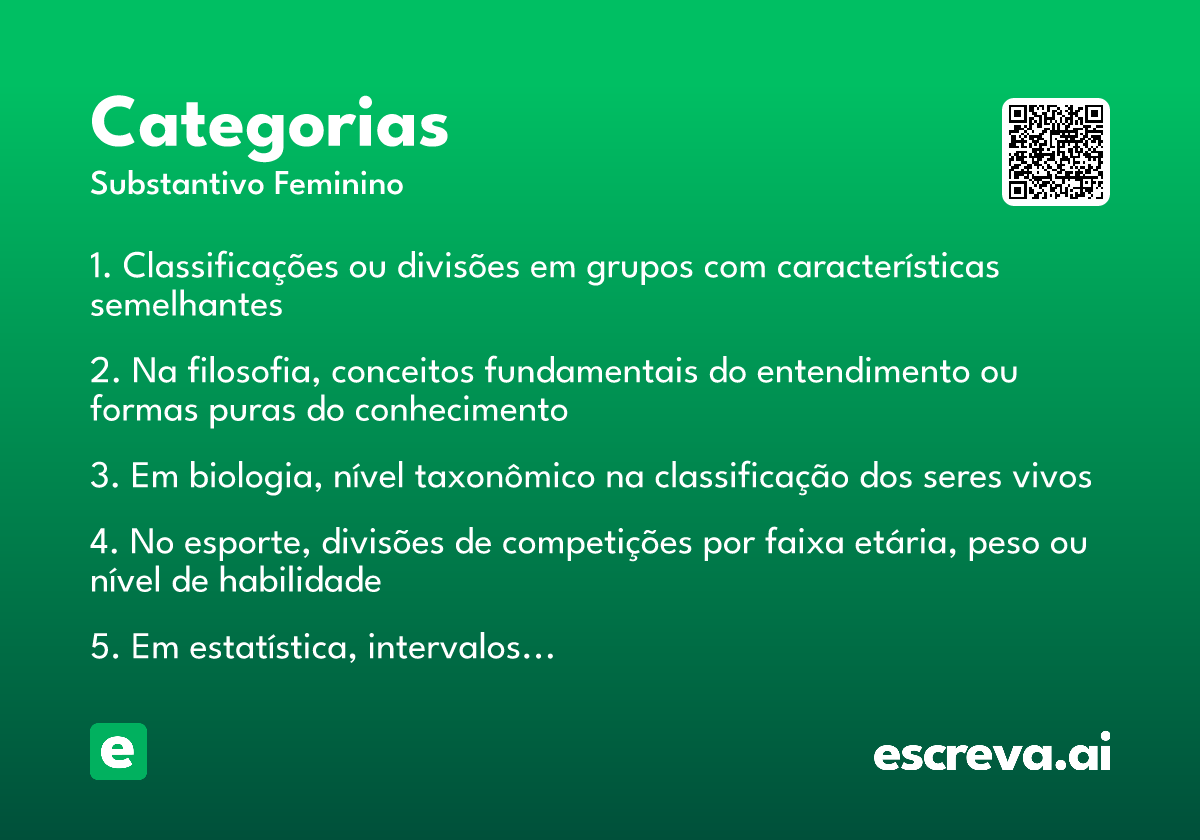 Categorias
Substantivo Feminino

1. Classificações ou divisões em grupos com características semelhantes

2. Na filosofia, conceitos fundamentais do entendimento ou formas puras do conhecimento

3. Em biologia, nível taxonômico na classificação dos seres vivos

4. No esporte, divisões de competições por faixa etária, peso ou nível de habilidade

5. Em estatística, intervalos...

e

escreva.ai